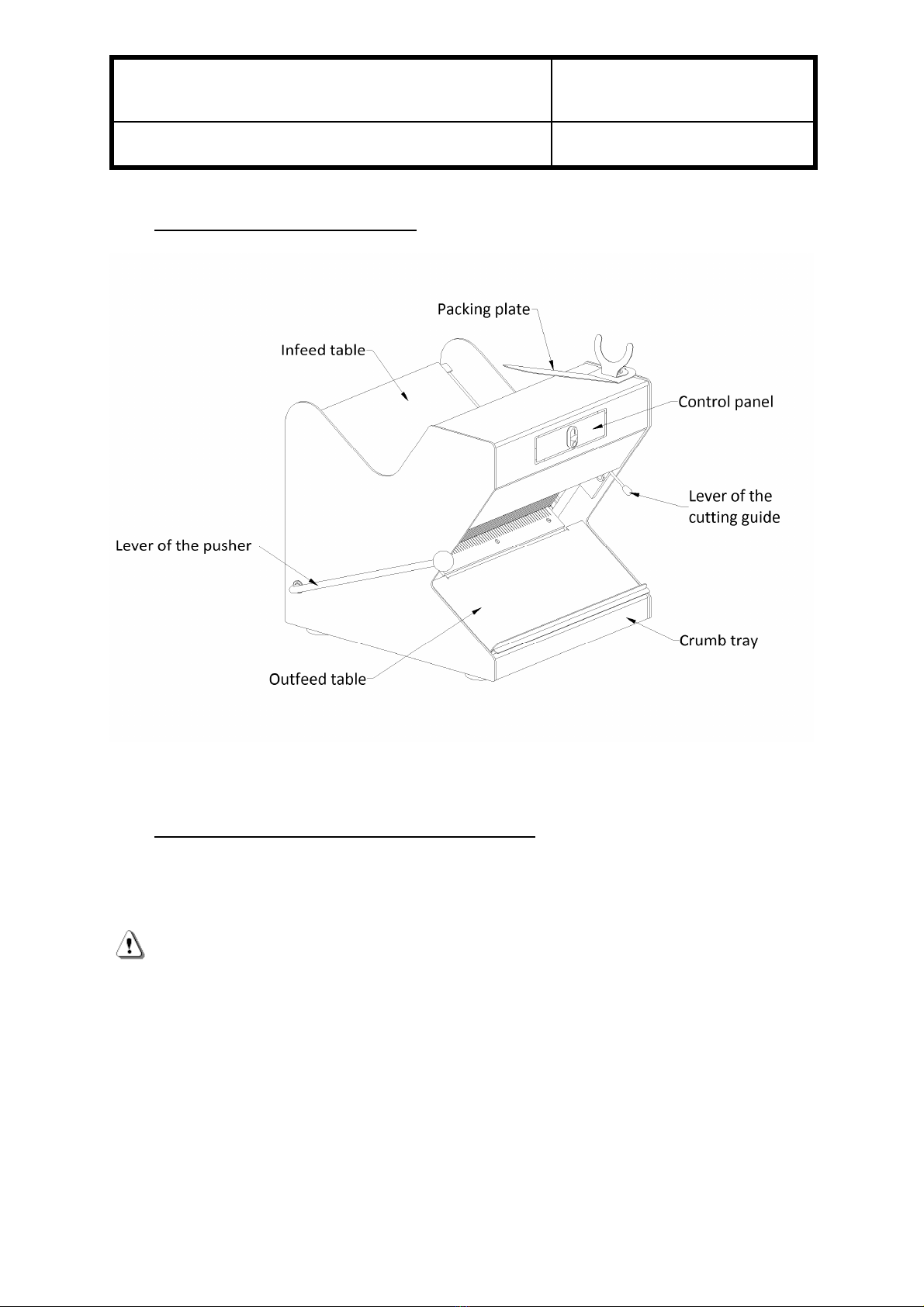 Packing plate

Infeed table

Control panel

Lever of the cutting guide

Lever of the pusher

Crumb tray

Outfeed table